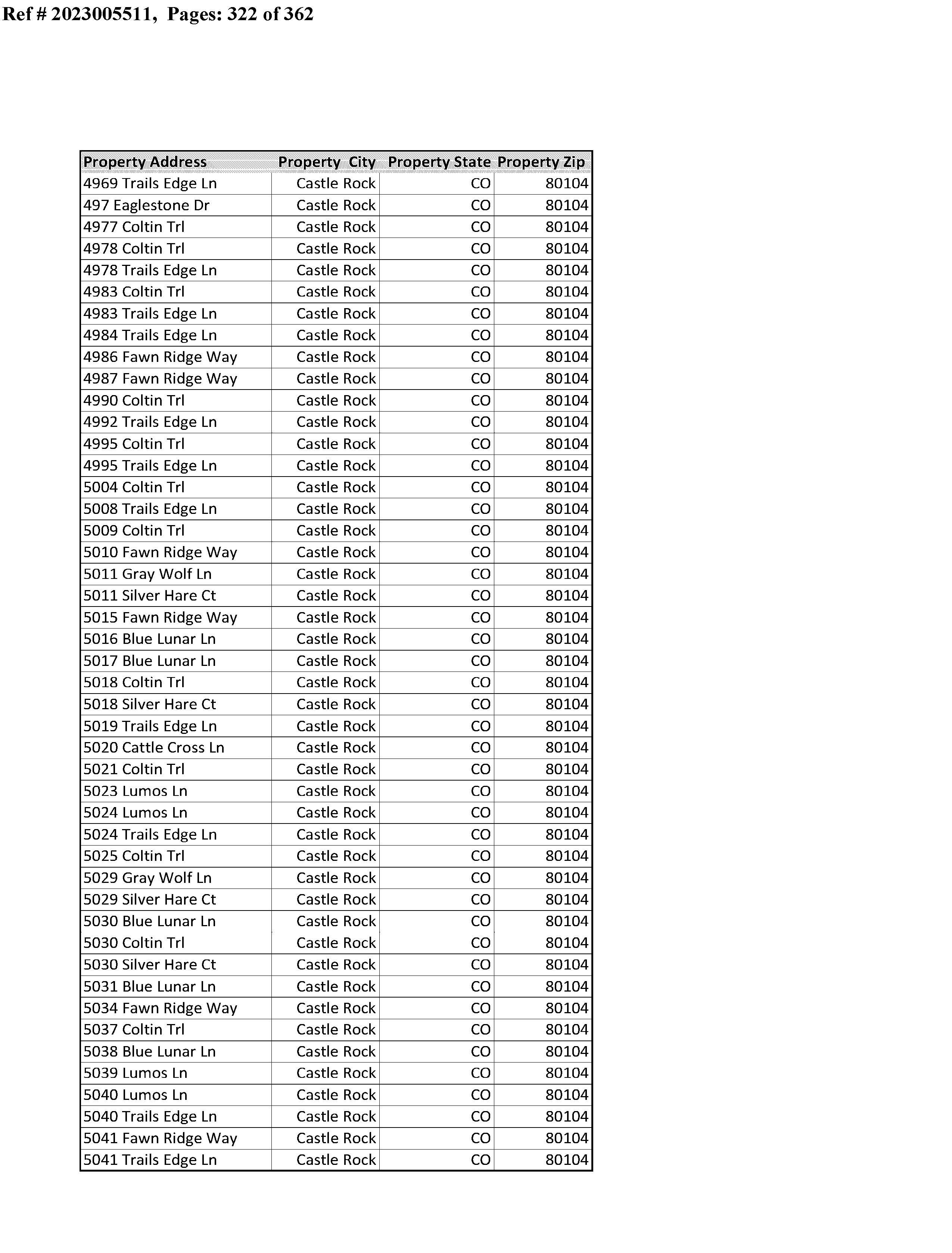 Ref # 2023005511, Pages: 322 of 362

| Property Address | Property City | Property State | Property Zip |
|---|---|---|---|
| 4969 Trails Edge Ln | Castle Rock | CO | 80104 |
| 497 Eaglestone Dr | Castle Rock | CO | 80104 |
| 4977 Coltin Trl | Castle Rock | CO | 80104 |
| 4978 Coltin Trl | Castle Rock | CO | 80104 |
| 4978 Trails Edge Ln | Castle Rock | CO | 80104 |
| 4983 Coltin Trl | Castle Rock | CO | 80104 |
| 4983 Trails Edge Ln | Castle Rock | CO | 80104 |
| 4984 Trails Edge Ln | Castle Rock | CO | 80104 |
| 4986 Fawn Ridge Way | Castle Rock | CO | 80104 |
| 4987 Fawn Ridge Way | Castle Rock | CO | 80104 |
| 4990 Coltin Trl | Castle Rock | CO | 80104 |
| 4992 Trails Edge Ln | Castle Rock | CO | 80104 |
| 4995 Coltin Trl | Castle Rock | CO | 80104 |
| 4995 Trails Edge Ln | Castle Rock | CO | 80104 |
| 5004 Coltin Trl | Castle Rock | CO | 80104 |
| 5008 Trails Edge Ln | Castle Rock | CO | 80104 |
| 5009 Coltin Trl | Castle Rock | CO | 80104 |
| 5010 Fawn Ridge Way | Castle Rock | CO | 80104 |
| 5011 Gray Wolf Ln | Castle Rock | CO | 80104 |
| 5011 Silver Hare Ct | Castle Rock | CO | 80104 |
| 5015 Fawn Ridge Way | Castle Rock | CO | 80104 |
| 5016 Blue Lunar Ln | Castle Rock | CO | 80104 |
| 5017 Blue Lunar Ln | Castle Rock | CO | 80104 |
| 5018 Coltin Trl | Castle Rock | CO | 80104 |
| 5018 Silver Hare Ct | Castle Rock | CO | 80104 |
| 5019 Trails Edge Ln | Castle Rock | CO | 80104 |
| 5020 Cattle Cross Ln | Castle Rock | CO | 80104 |
| 5021 Coltin Trl | Castle Rock | CO | 80104 |
| 5023 Lumos Ln | Castle Rock | CO | 80104 |
| 5024 Lumos Ln | Castle Rock | CO | 80104 |
| 5024 Trails Edge Ln | Castle Rock | CO | 80104 |
| 5025 Coltin Trl | Castle Rock | CO | 80104 |
| 5029 Gray Wolf Ln | Castle Rock | CO | 80104 |
| 5029 Silver Hare Ct | Castle Rock | CO | 80104 |
| 5030 Blue Lunar Ln | Castle Rock | CO | 80104 |
| 5030 Coltin Trl | Castle Rock | CO | 80104 |
| 5030 Silver Hare Ct | Castle Rock | CO | 80104 |
| 5031 Blue Lunar Ln | Castle Rock | CO | 80104 |
| 5034 Fawn Ridge Way | Castle Rock | CO | 80104 |
| 5037 Coltin Trl | Castle Rock | CO | 80104 |
| 5038 Blue Lunar Ln | Castle Rock | CO | 80104 |
| 5039 Lumos Ln | Castle Rock | CO | 80104 |
| 5040 Lumos Ln | Castle Rock | CO | 80104 |
| 5040 Trails Edge Ln | Castle Rock | CO | 80104 |
| 5041 Fawn Ridge Way | Castle Rock | CO | 80104 |
| 5041 Trails Edge Ln | Castle Rock | CO | 80104 |